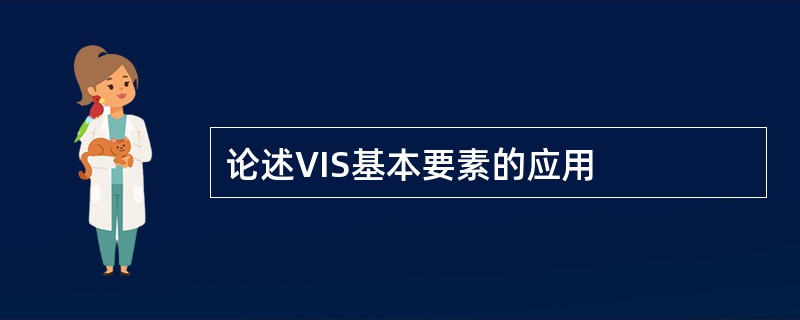 论述VIS基本要素的应用